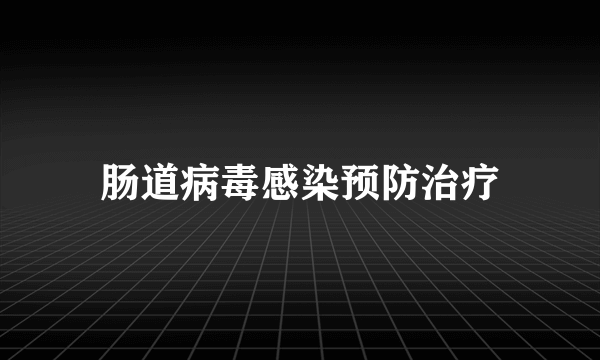 肠道病毒感染预防治疗